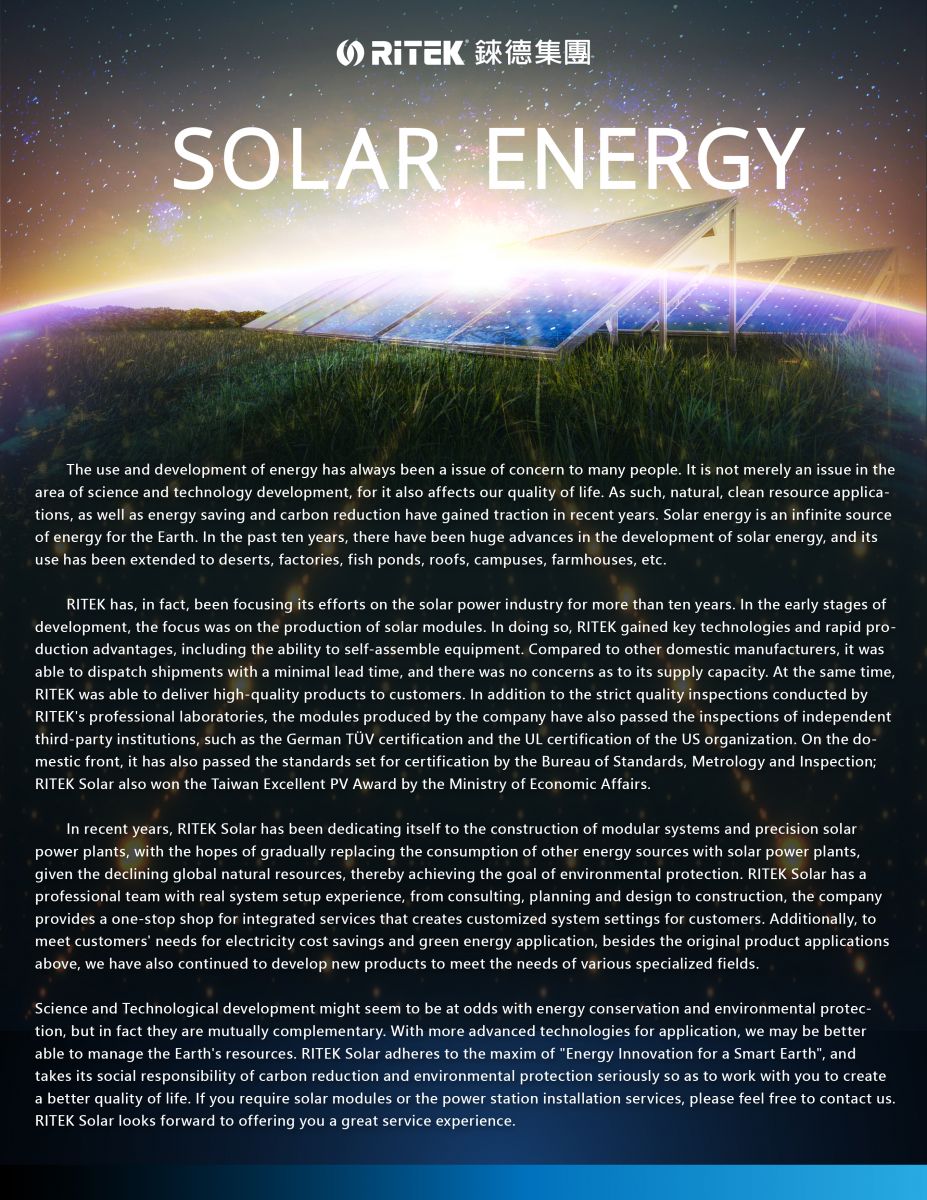 RiTEK 錸德集團

SOLAR ENERGY

The use and development of energy has always been a issue of concern to many people. It is not merely an issue in the area of science and technology development, for it also affects our quality of life. As such, natural, clean resource applications, as well as energy saving and carbon reduction have gained traction in recent years. Solar energy is an infinite source of energy for the Earth. In the past ten years, there have been huge advances in the development of solar energy, and its use has been extended to deserts, factories, fish ponds, roofs, campuses, farmhouses, etc.

RITEK has, in fact, been focusing its efforts on the solar power industry for more than ten years. In the early stages of development, the focus was on the production of solar modules. In doing so, RITEK gained key technologies and rapid production advantages, including the ability to self-assemble equipment. Compared to other domestic manufacturers, it was able to dispatch shipments with a minimal lead time, and there was no concerns as to its supply capacity. At the same time, RITEK was able to deliver high-quality products to customers. In addition to the strict quality inspections conducted by RITEK's professional laboratories, the modules produced by the company have also passed the inspections of independent third-party institutions, such as the German TÜV certification and the UL certification of the US organization. On the domestic front, it has also passed the standards set for certification by the Bureau of Standards, Metrology and Inspection; RITEK Solar also won the Taiwan Excellent PV Award by the Ministry of Economic Affairs.

In recent years, RITEK Solar has been dedicating itself to the construction of modular systems and precision solar power plants, with the hopes of gradually replacing the consumption of other energy sources with solar power plants, given the declining global natural resources, thereby achieving the goal of environmental protection. RITEK Solar has a professional team with real system setup experience, from consulting, planning and design to construction, the company provides a one-stop shop for integrated services that creates customized system settings for customers. Additionally, to meet customers' needs for electricity cost savings and green energy application, besides the original product applications above, we have also continued to develop new products to meet the needs of various specialized fields.

Science and Technological development might seem to be at odds with energy conservation and environmental protection, but in fact they are mutually complementary. With more advanced technologies for application, we may be better able to manage the Earth's resources. RITEK Solar adheres to the maxim of "Energy Innovation for a Smart Earth", and takes its social responsibility of carbon reduction and environmental protection seriously so as to work with you to create a better quality of life. If you require solar modules or the power station installation services, please feel free to contact us. RITEK Solar looks forward to offering you a great service experience.